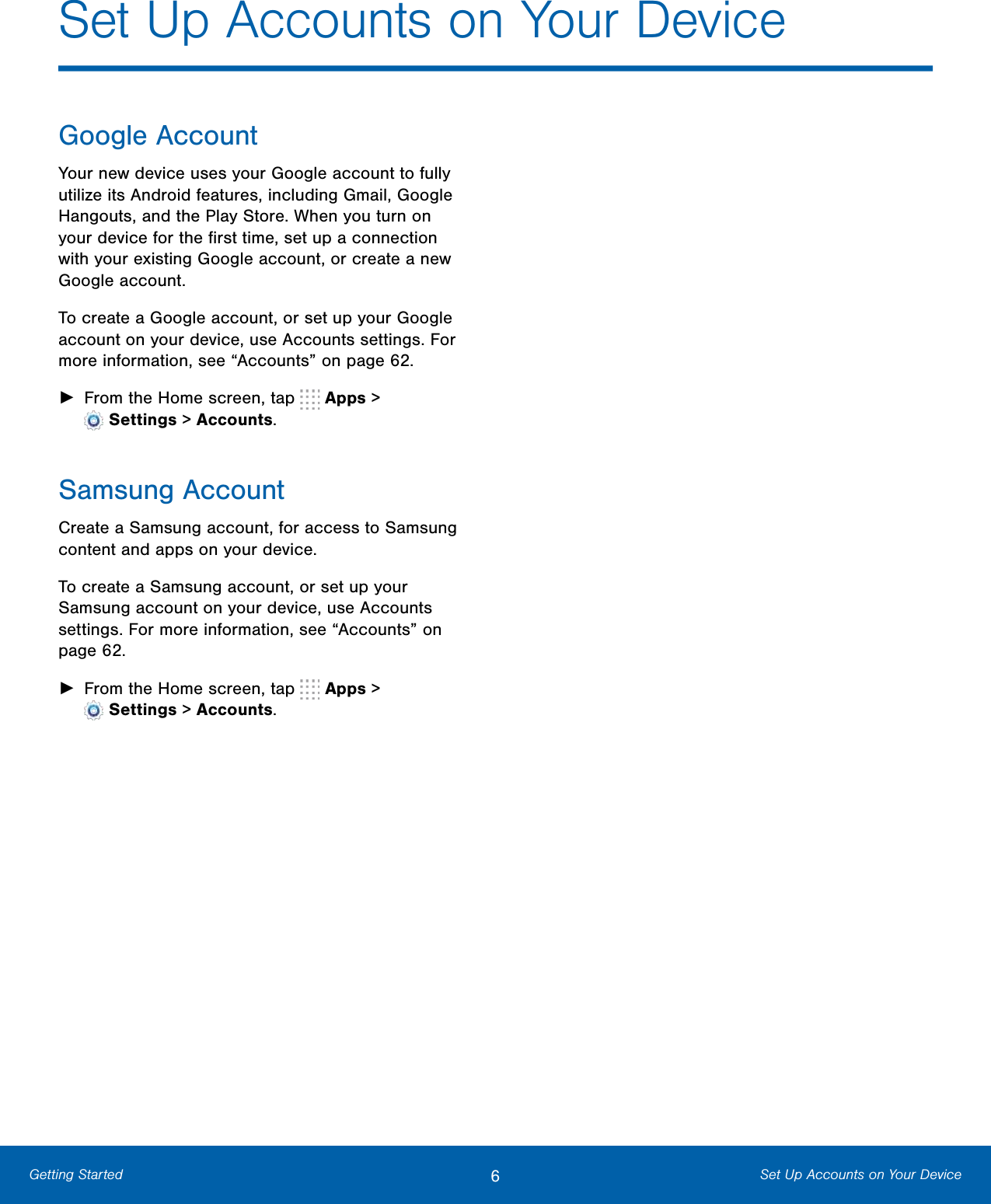 Set Up Accounts on Your Device

Google Account

Your new device uses your Google account to fully utilize its Android features, including Gmail, Google Hangouts, and the Play Store. When you turn on your device for the first time, set up a connection with your existing Google account, or create a new Google account.

To create a Google account, or set up your Google account on your device, use Accounts settings. For more information, see “Accounts” on page 62.

► From the Home screen, tap Apps > Settings > Accounts.

Samsung Account

Create a Samsung account, for access to Samsung content and apps on your device.

To create a Samsung account, or set up your Samsung account on your device, use Accounts settings. For more information, see “Accounts” on page 62.

► From the Home screen, tap Apps > Settings > Accounts.

Getting Started 6 Set Up Accounts on Your Device